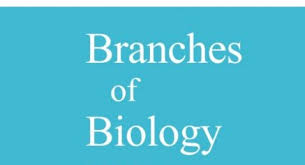 Branches
of
Biology